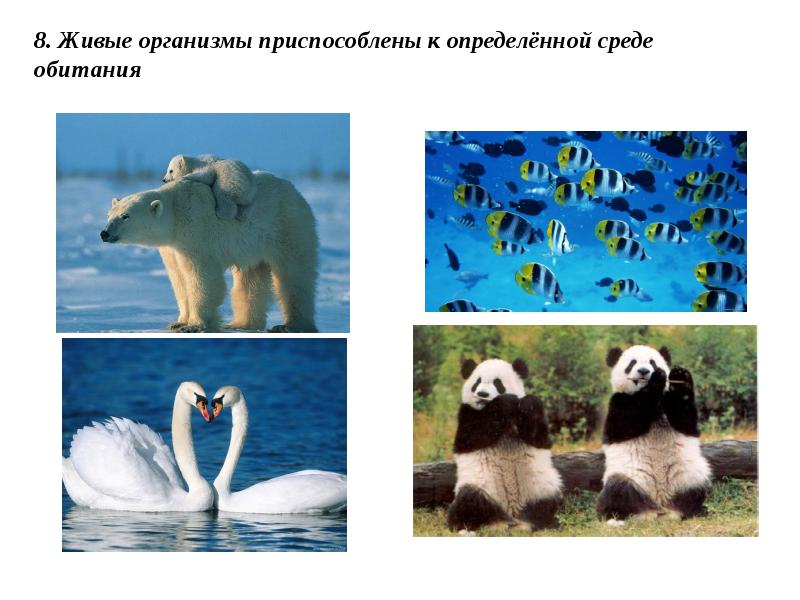 8. Живые организмы приспособлены к определённой среде обитания